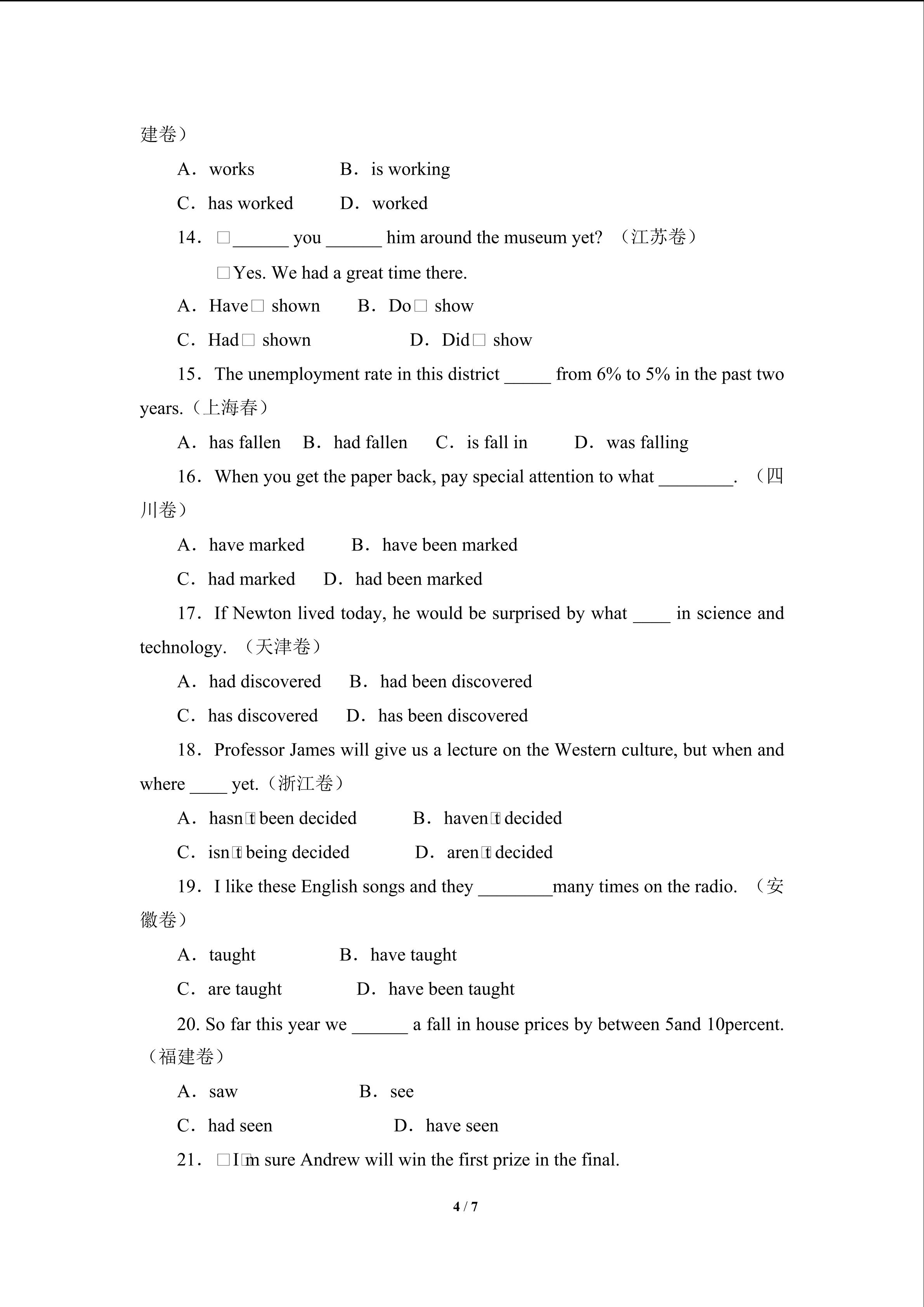 建卷）

A．works B．is working

C．has worked D．worked

14．□____ you ____ him around the museum yet? （江苏卷）

□Yes. We had a great time there.

A．Have□ shown B．Do□ show

C．Had□ shown D．Did□ show

15．The unemployment rate in this district ____ from 6% to 5% in the past two years.（上海春）

A．has fallen B．had fallen C．is fall in D．was falling

16．When you get the paper back, pay special attention to what ____. （四川卷）

A．have marked B．have been marked

C．had marked D．had been marked

17．If Newton lived today, he would be surprised by what ____ in science and technology. （天津卷）

A．had discovered B．had been discovered

C．has discovered D．has been discovered

18．Professor James will give us a lecture on the Western culture, but when and where ____ yet.（浙江卷）

A．hasn□t been decided B．haven□t decided

C．isn□t being decided D．aren□t decided

19．I like these English songs and they ____many times on the radio. （安徽卷）

A．taught B．have taught

C．are taught D．have been taught

20. So far this year we ____ a fall in house prices by between 5and 10percent.（福建卷）

A．saw B．see

C．had seen D．have seen

21．□I□m sure Andrew will win the first prize in the final.

4 / 7